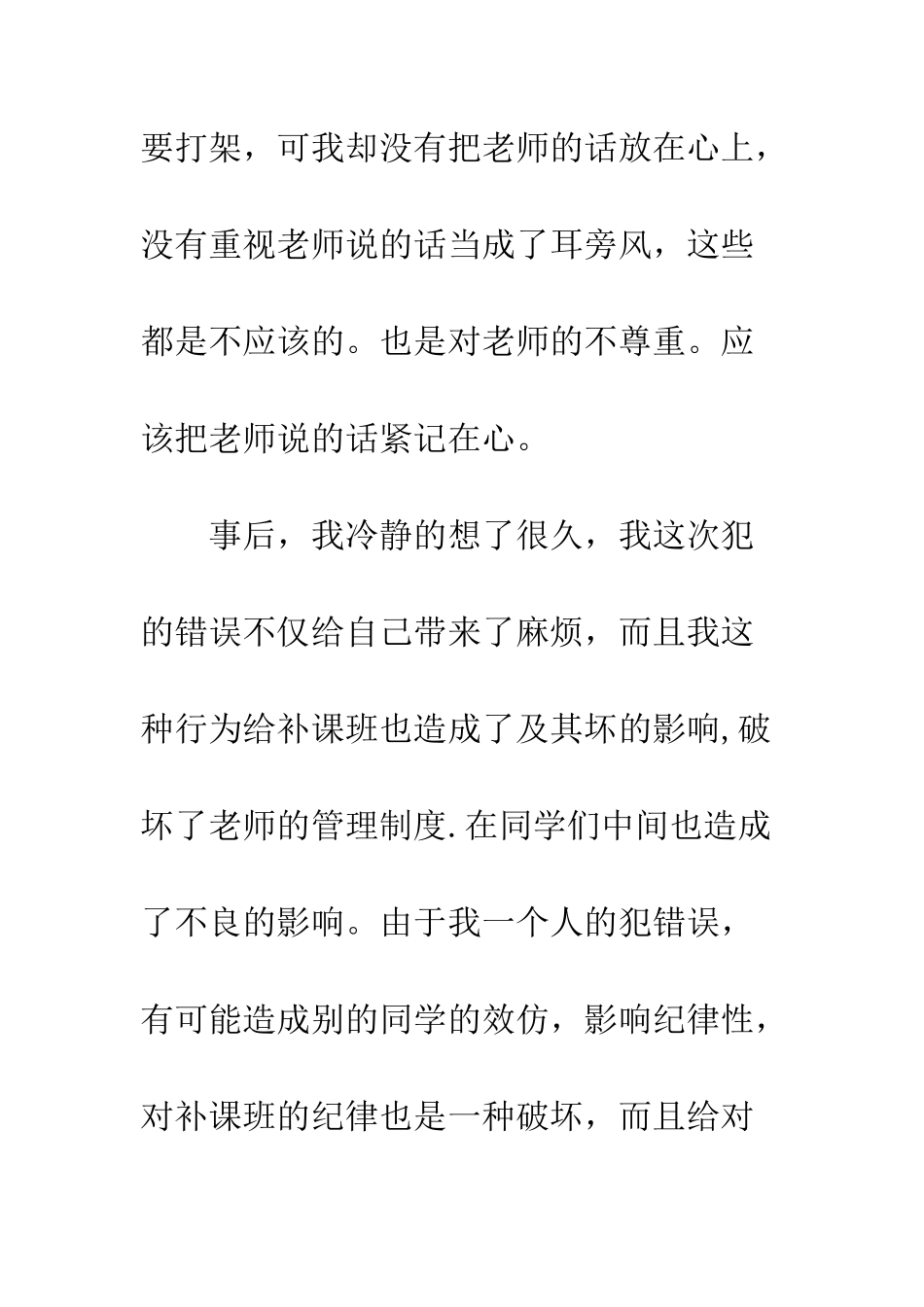 要打架，可我却没有把老师的话放在心上，没有重视老师说的话当成了耳旁风，这些都是不应该的。也是对老师的不尊重。应该把老师说的话紧记在心。

事后，我冷静的想了很久，我这次犯的错误不仅给自己带来了麻烦，而且我这种行为给补课班也造成了及其坏的影响,破坏了老师的管理制度.在同学们中间也造成了不良的影响。由于我一个人的犯错误，有可能造成别的同学的效仿，影响纪律性，对补课班的纪律也是一种破坏，而且给对